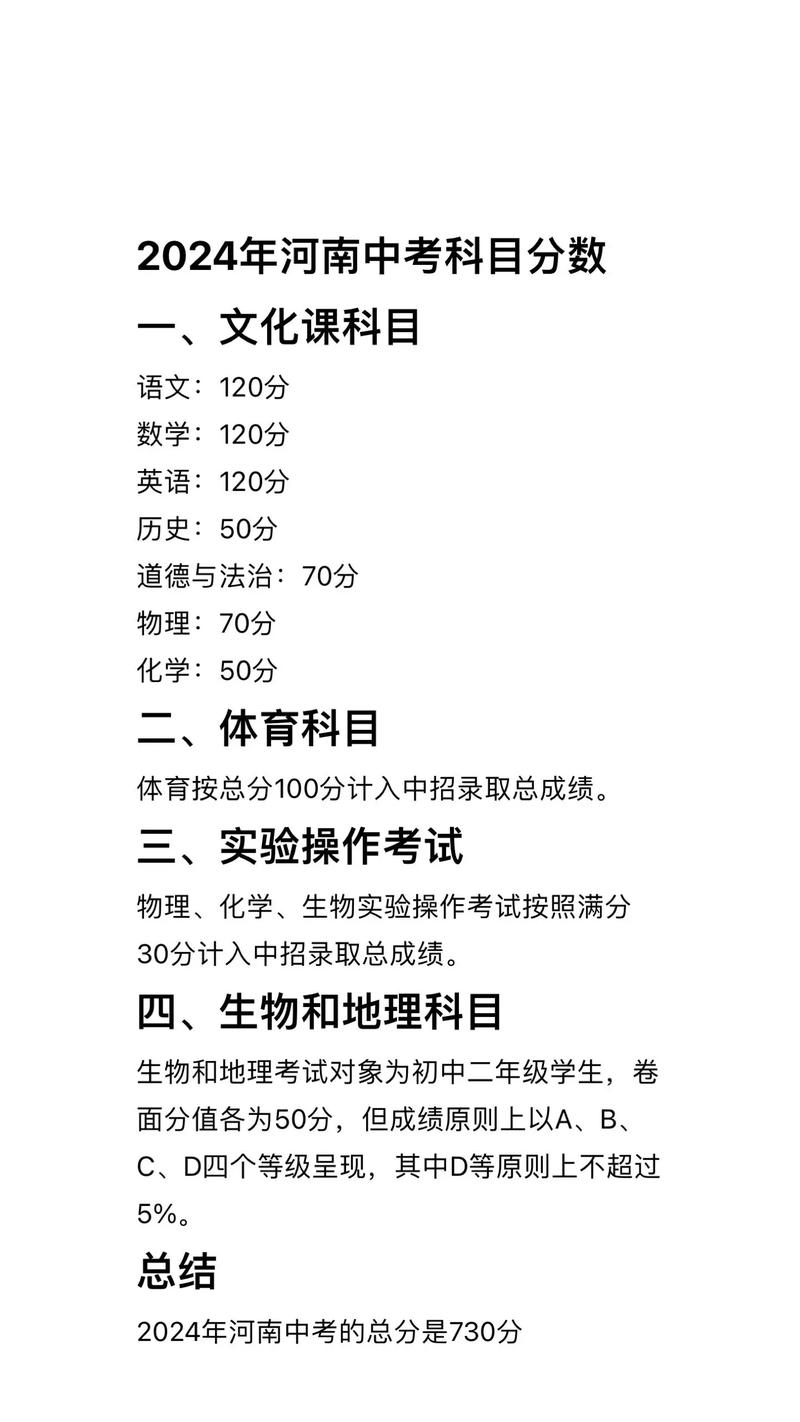 2024年河南中考科目分数

一、文化课科目

语文：120分
数学：120分
英语：120分
历史：50分
道德与法治：70分
物理：70分
化学：50分

二、体育科目

体育按总分100分计入中招录取总成绩。

三、实验操作考试

物理、化学、生物实验操作考试按照满分30分计入中招录取总成绩。

四、生物和地理科目

生物和地理考试对象为初中二年级学生，卷面分值各为50分，但成绩原则上以A、B、C、D四个等级呈现，其中D等原则上不超过5%。

总结

2024年河南中考的总分是730分